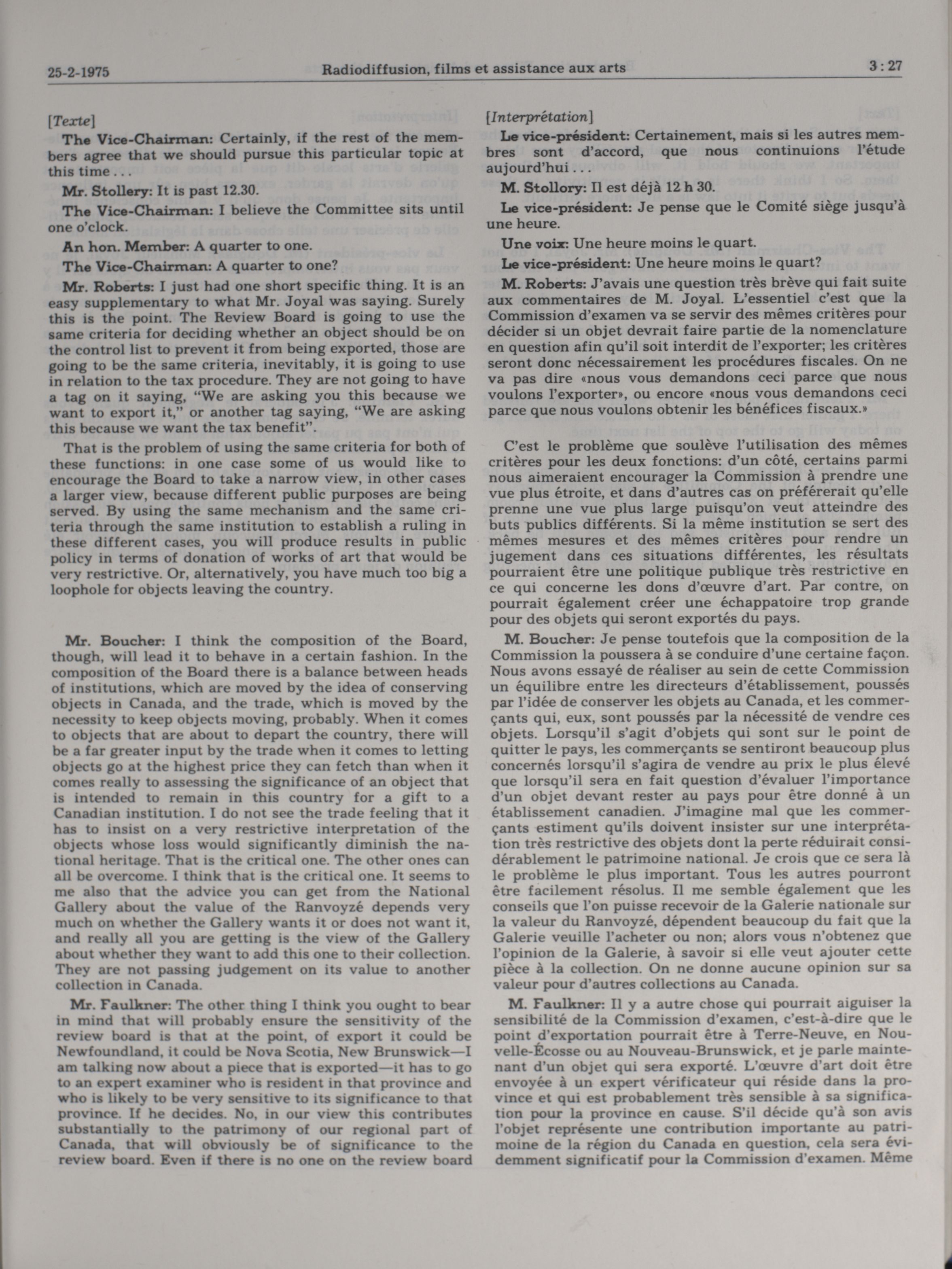 25-2-1975 Radiodiffusion, films et assistance aux arts 3 : 27

[Texte]

The Vice-Chairman: Certainly, if the rest of the members agree that we should pursue this particular topic at this time . . .

Mr. Stollery: It is past 12.30.

The Vice-Chairman: I believe the Committee sits until one o'clock.

An hon. Member: A quarter to one.

The Vice-Chairman: A quarter to one?

Mr. Roberts: I just had one short specific thing. It is an easy supplementary to what Mr. Joyal was saying. Surely this is the point. The Review Board is going to use the same criteria for deciding whether an object should be on the control list to prevent it from being exported, those are going to be the same criteria, inevitably, it is going to use in relation to the tax procedure. They are not going to have a tag on it saying, "We are asking you this because we want to export it," or another tag saying, "We are asking this because we want the tax benefit".

That is the problem of using the same criteria for both of these functions: in one case some of us would like to encourage the Board to take a narrow view, in other cases a larger view, because different public purposes are being served. By using the same mechanism and the same criteria through the same institution to establish a ruling in these different cases, you will produce results in public policy in terms of donation of works of art that would be very restrictive. Or, alternatively, you have much too big a loophole for objects leaving the country.

Mr. Boucher: I think the composition of the Board, though, will lead it to behave in a certain fashion. In the composition of the Board there is a balance between heads of institutions, which are moved by the idea of conserving objects in Canada, and the trade, which is moved by the necessity to keep objects moving, probably. When it comes to objects that are about to depart the country, there will be a far greater input by the trade when it comes to letting objects go at the highest price they can fetch than when it comes really to assessing the significance of an object that is intended to remain in this country for a gift to a Canadian institution. I do not see the trade feeling that it has to insist on a very restrictive interpretation of the objects whose loss would significantly diminish the national heritage. That is the critical one. The other ones can all be overcome. I think that is the critical one. It seems to me also that the advice you can get from the National Gallery about the value of the Ranvoyzé depends very much on whether the Gallery wants it or does not want it, and really all you are getting is the view of the Gallery about whether they want to add this one to their collection. They are not passing judgement on its value to another collection in Canada.

Mr. Faulkner: The other thing I think you ought to bear in mind that will probably ensure the sensitivity of the review board is that at the point, of export it could be Newfoundland, it could be Nova Scotia, New Brunswick—I am talking now about a piece that is exported—it has to go to an expert examiner who is resident in that province and who is likely to be very sensitive to its significance to that province. If he decides. No, in our view this contributes substantially to the patrimony of our regional part of Canada, that will obviously be of significance to the review board. Even if there is no one on the review board

[Interprétation]

Le vice-président: Certainement, mais si les autres membres sont d'accord, que nous continuions l'étude aujourd'hui . . .

M. Stollory: Il est déjà 12 h 30.

Le vice-président: Je pense que le Comité siège jusqu'à une heure.

Une voix: Une heure moins le quart.

Le vice-président: Une heure moins le quart?

M. Roberts: J'avais une question très brève qui fait suite aux commentaires de M. Joyal. L'essentiel c'est que la Commission d'examen va se servir des mêmes critères pour décider si un objet devrait faire partie de la nomenclature en question afin qu'il soit interdit de l'exporter; les critères seront donc nécessairement les procédures fiscales. On ne va pas dire «nous vous demandons ceci parce que nous voulons l'exporter», ou encore «nous vous demandons ceci parce que nous voulons obtenir les bénéfices fiscaux.»

C'est le problème que soulève l'utilisation des mêmes critères pour les deux fonctions: d'un côté, certains parmi nous aimeraient encourager la Commission à prendre une vue plus étroite, et dans d'autres cas on préférerait qu'elle prenne une vue plus large puisqu'on veut atteindre des buts publics différents. Si la même institution se sert des mêmes mesures et des mêmes critères pour rendre un jugement dans ces situations différentes, les résultats pourraient être une politique publique très restrictive en ce qui concerne les dons d'œuvre d'art. Par contre, on pourrait également créer une échappatoire trop grande pour des objets qui seront exportés du pays.

M. Boucher: Je pense toutefois que la composition de la Commission la poussera à se conduire d'une certaine façon. Nous avons essayé de réaliser au sein de cette Commission un équilibre entre les directeurs d'établissement, poussés par l'idée de conserver les objets au Canada, et les commerçants qui, eux, sont poussés par la nécessité de vendre ces objets. Lorsqu'il s'agit d'objets qui sont sur le point de quitter le pays, les commerçants se sentiront beaucoup plus concernés lorsqu'il s'agira de vendre au prix le plus élevé que lorsqu'il sera en fait question d'évaluer l'importance d'un objet devant rester au pays pour être donné à un établissement canadien. J'imagine mal que les commerçants estiment qu'ils doivent insister sur une interprétation très restrictive des objets dont la perte réduirait considérablement le patrimoine national. Je crois que ce sera là le problème le plus important. Tous les autres pourront être facilement résolus. Il me semble également que les conseils que l'on puisse recevoir de la Galerie nationale sur la valeur du Ranvoyzé, dépendent beaucoup du fait que la Galerie veuille l'acheter ou non; alors vous n'obtenez que l'opinion de la Galerie, à savoir si elle veut ajouter cette pièce à la collection. On ne donne aucune opinion sur sa valeur pour d'autres collections au Canada.

M. Faulkner: Il y a autre chose qui pourrait aiguiser la sensibilité de la Commission d'examen, c'est-à-dire que le point d'exportation pourrait être à Terre-Neuve, en Nouvelle-Écosse ou au Nouveau-Brunswick, et je parle maintenant d'un objet qui sera exporté. L'œuvre d'art doit être envoyée à un expert vérificateur qui réside dans la province et qui est probablement très sensible à sa signification pour la province en cause. S'il décide qu'à son avis l'objet représente une contribution importante au patrimoine de la région du Canada en question, cela sera évidemment significatif pour la Commission d'examen. Même